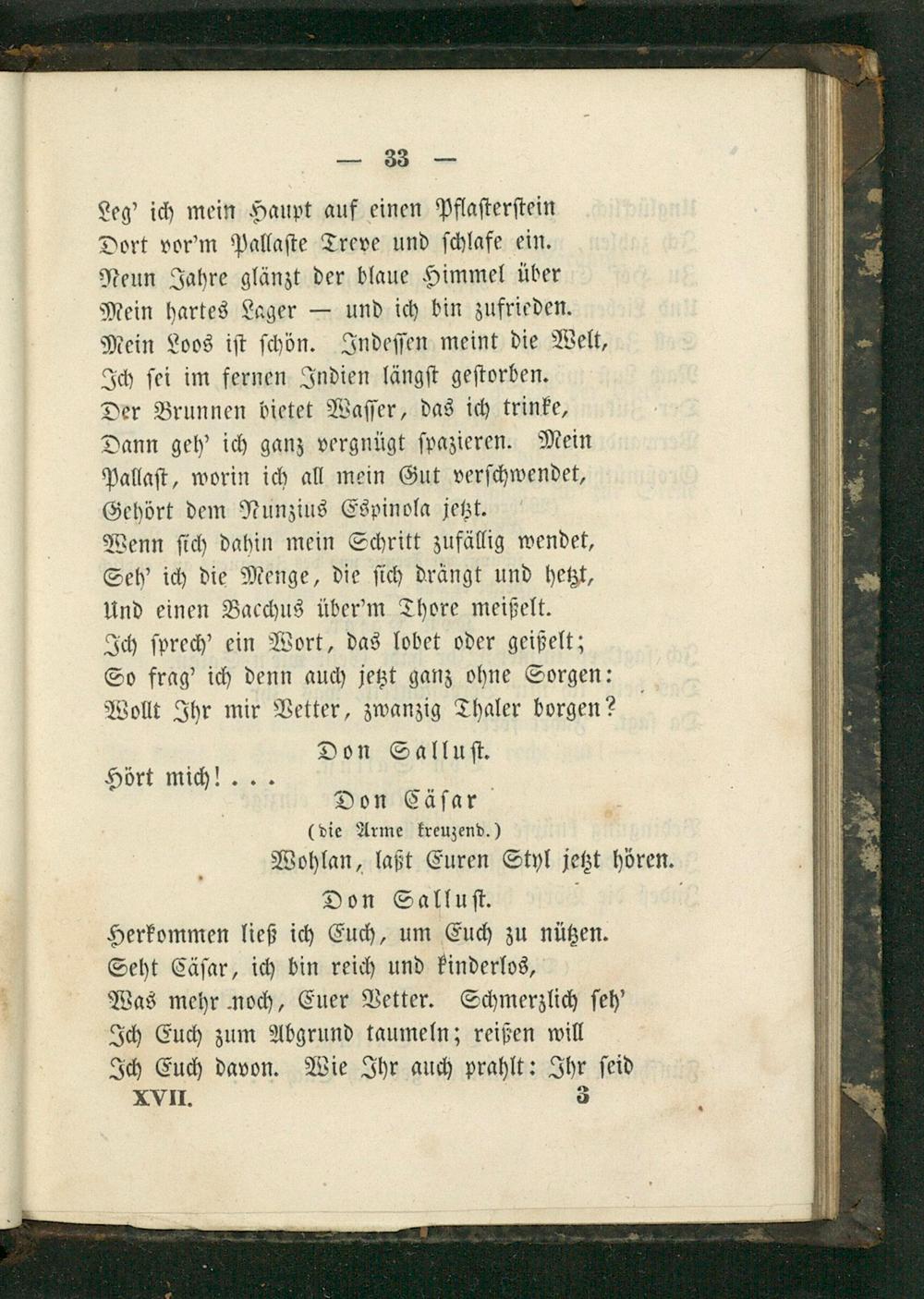 — 33 —

Leg' ich mein Haupt auf einen Pflasterstein
Dort vor'm Pallaste Treve und schlafe ein.
Neun Jahre glänzt der blaue Himmel über
Mein hartes Lager — und ich bin zufrieden.
Mein Loos ist schön. Indessen meint die Welt,
Ich sei im fernen Indien längst gestorben.
Der Brunnen bietet Wasser, das ich trinke,
Dann geh' ich ganz vergnügt spazieren. Mein
Pallast, worin ich all mein Gut verschwendet,
Gehört dem Nunzius Espinola jetzt.
Wenn sich dahin mein Schritt zufällig wendet,
Seh' ich die Menge, die sich drängt und hetzt,
Und einen Bacchus über'm Thore meißelt.
Ich sprech' ein Wort, das lobet oder geißelt;
So frag' ich denn auch jetzt ganz ohne Sorgen:
Wollt Ihr mir Vetter, zwanzig Thaler borgen?

Don Sallust.

Hört mich! . . .

Don Cäsar
(die Arme kreuzend.)
Wohlan, laßt Euren Styl jetzt hören.

Don Sallust.

Herkommen ließ ich Euch, um Euch zu nützen.
Seht Cäsar, ich bin reich und kinderlos,
Was mehr noch, Euer Vetter. Schmerzlich seh'
Ich Euch zum Abgrund taumeln; reißen will
Ich Euch davon. Wie Ihr auch prahlt: Ihr seid

XVII. 3